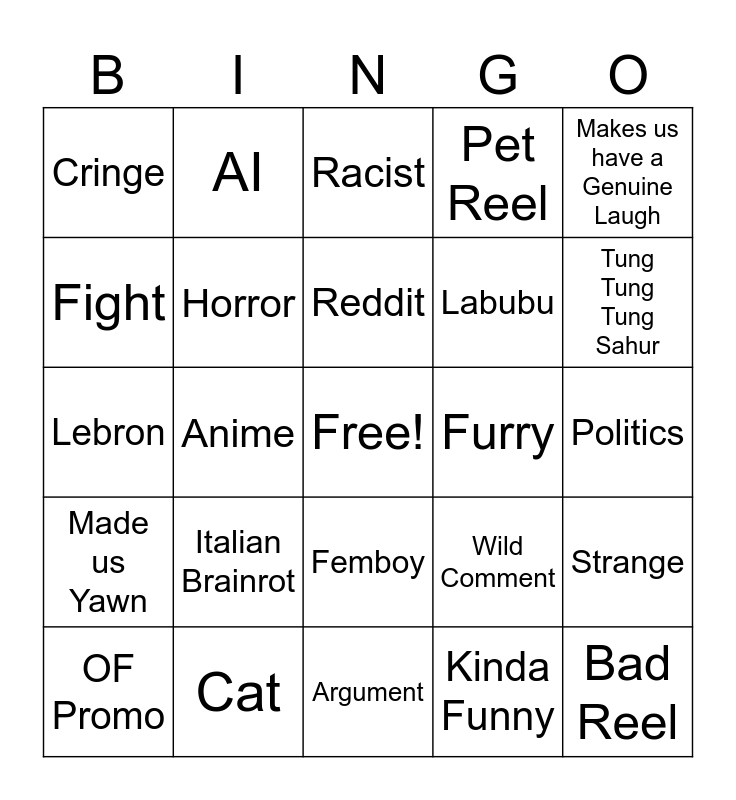 | B | I | N | G | O |
|---|---|---|---|---|
| Cringe | AI | Racist | Pet Reel | Makes us have a Genuine Laugh |
| Fight | Horror | Reddit | Labubu | Tung Tung Tung Sahur |
| Lebron | Anime | Free! | Furry | Politics |
| Made us Yawn | Italian Brainrot | Femboy | Wild Comment | Strange |
| OF Promo | Cat | Argument | Kinda Funny | Bad Reel |